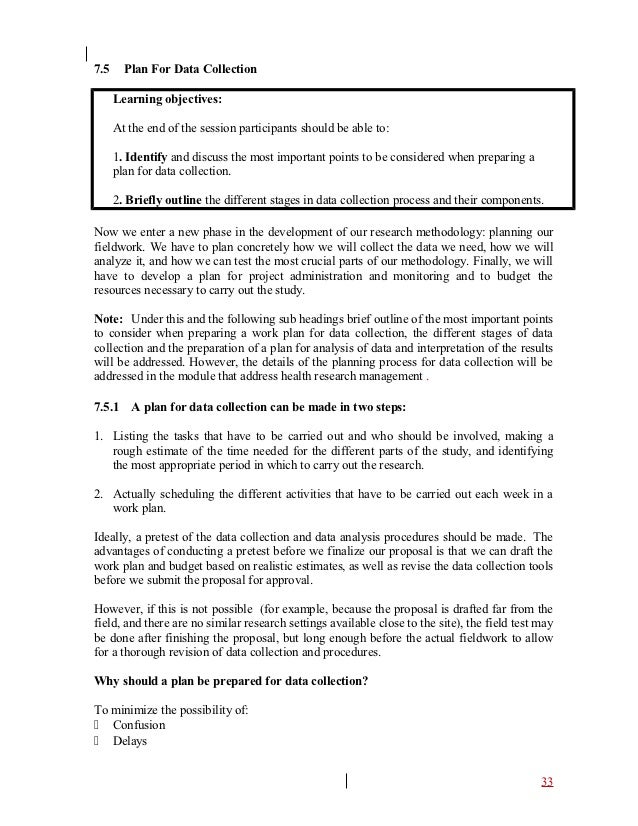 7.5 Plan For Data Collection

Learning objectives:

At the end of the session participants should be able to:

1. Identify and discuss the most important points to be considered when preparing a plan for data collection.

2. Briefly outline the different stages in data collection process and their components.

Now we enter a new phase in the development of our research methodology: planning our fieldwork. We have to plan concretely how we will collect the data we need, how we will analyze it, and how we can test the most crucial parts of our methodology. Finally, we will have to develop a plan for project administration and monitoring and to budget the resources necessary to carry out the study.

Note: Under this and the following sub headings brief outline of the most important points to consider when preparing a work plan for data collection, the different stages of data collection and the preparation of a plan for analysis of data and interpretation of the results will be addressed. However, the details of the planning process for data collection will be addressed in the module that address health research management .

7.5.1 A plan for data collection can be made in two steps:

1. Listing the tasks that have to be carried out and who should be involved, making a rough estimate of the time needed for the different parts of the study, and identifying the most appropriate period in which to carry out the research.

2. Actually scheduling the different activities that have to be carried out each week in a work plan.

Ideally, a pretest of the data collection and data analysis procedures should be made. The advantages of conducting a pretest before we finalize our proposal is that we can draft the work plan and budget based on realistic estimates, as well as revise the data collection tools before we submit the proposal for approval.

However, if this is not possible (for example, because the proposal is drafted far from the field, and there are no similar research settings available close to the site), the field test may be done after finishing the proposal, but long enough before the actual fieldwork to allow for a thorough revision of data collection and procedures.

Why should a plan be prepared for data collection?

To minimize the possibility of:
 Confusion
 Delays

33